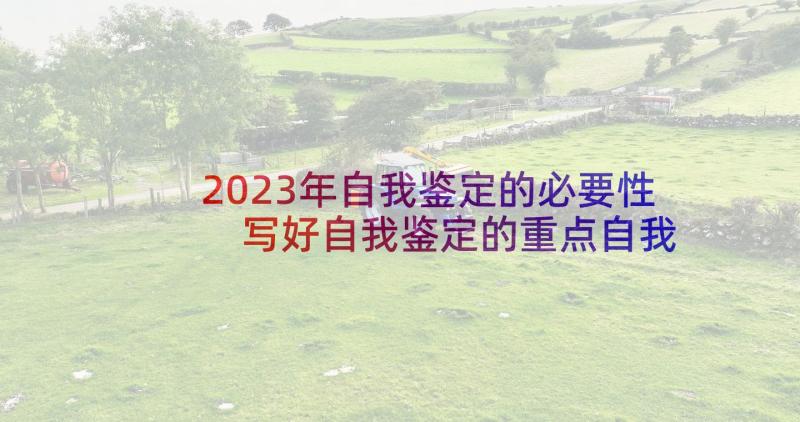 2023年自我鉴定的必要性
写好自我鉴定的重点自我